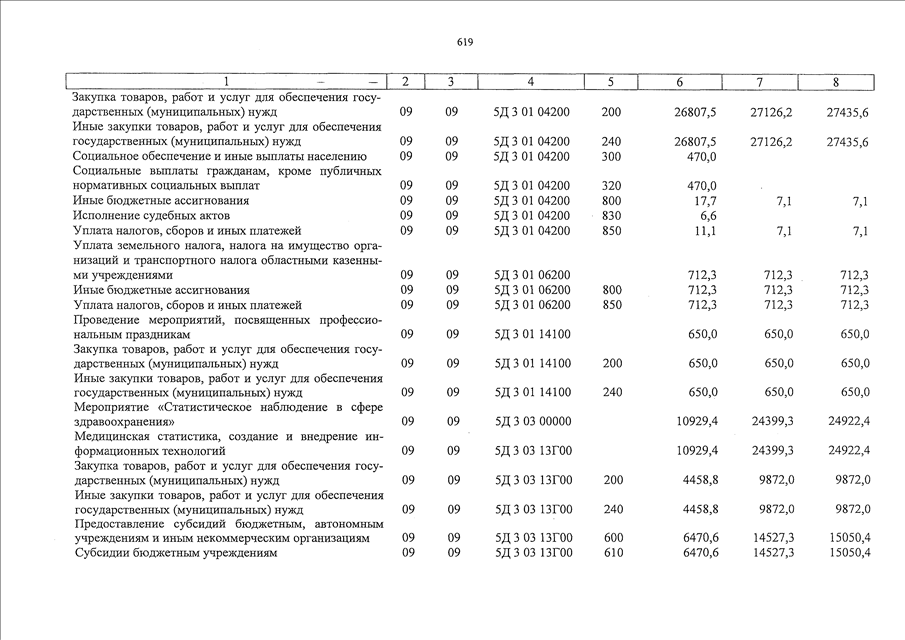 619

| 1 | 2 | 3 | 4 | 5 | 6 | 7 | 8 |
|---|---|---|---|---|---|---|---|
| Закупка товаров, работ и услуг для обеспечения государственных (муниципальных) нужд | 09 | 09 | 5Д 3 01 04200 | 200 | 26807,5 | 27126,2 | 27435,6 |
| Иные закупки товаров, работ и услуг для обеспечения государственных (муниципальных) нужд | 09 | 09 | 5Д 3 01 04200 | 240 | 26807,5 | 27126,2 | 27435,6 |
| Социальное обеспечение и иные выплаты населению | 09 | 09 | 5Д 3 01 04200 | 300 | 470,0 | | |
| Социальные выплаты гражданам, кроме публичных нормативных социальных выплат | 09 | 09 | 5Д 3 01 04200 | 320 | 470,0 | | |
| Иные бюджетные ассигнования | 09 | 09 | 5Д 3 01 04200 | 800 | 17,7 | 7,1 | 7,1 |
| Исполнение судебных актов | 09 | 09 | 5Д 3 01 04200 | 830 | 6,6 | | |
| Уплата налогов, сборов и иных платежей | 09 | 09 | 5Д 3 01 04200 | 850 | 11,1 | 7,1 | 7,1 |
| Уплата земельного налога, налога на имущество организаций и транспортного налога областными казенными учреждениями | 09 | 09 | 5Д 3 01 06200 | | 712,3 | 712,3 | 712,3 |
| Иные бюджетные ассигнования | 09 | 09 | 5Д 3 01 06200 | 800 | 712,3 | 712,3 | 712,3 |
| Уплата налогов, сборов и иных платежей | 09 | 09 | 5Д 3 01 06200 | 850 | 712,3 | 712,3 | 712,3 |
| Проведение мероприятий, посвященных профессиональным праздникам | 09 | 09 | 5Д 3 01 14100 | | 650,0 | 650,0 | 650,0 |
| Закупка товаров, работ и услуг для обеспечения государственных (муниципальных) нужд | 09 | 09 | 5Д 3 01 14100 | 200 | 650,0 | 650,0 | 650,0 |
| Иные закупки товаров, работ и услуг для обеспечения государственных (муниципальных) нужд | 09 | 09 | 5Д 3 01 14100 | 240 | 650,0 | 650,0 | 650,0 |
| Мероприятие «Статистическое наблюдение в сфере здравоохранения» | 09 | 09 | 5Д 3 03 00000 | | 10929,4 | 24399,3 | 24922,4 |
| Медицинская статистика, создание и внедрение информационных технологий | 09 | 09 | 5Д 3 03 13Г00 | | 10929,4 | 24399,3 | 24922,4 |
| Закупка товаров, работ и услуг для обеспечения государственных (муниципальных) нужд | 09 | 09 | 5Д 3 03 13Г00 | 200 | 4458,8 | 9872,0 | 9872,0 |
| Иные закупки товаров, работ и услуг для обеспечения государственных (муниципальных) нужд | 09 | 09 | 5Д 3 03 13Г00 | 240 | 4458,8 | 9872,0 | 9872,0 |
| Предоставление субсидий бюджетным, автономным учреждениям и иным некоммерческим организациям | 09 | 09 | 5Д 3 03 13Г00 | 600 | 6470,6 | 14527,3 | 15050,4 |
| Субсидии бюджетным учреждениям | 09 | 09 | 5Д 3 03 13Г00 | 610 | 6470,6 | 14527,3 | 15050,4 |